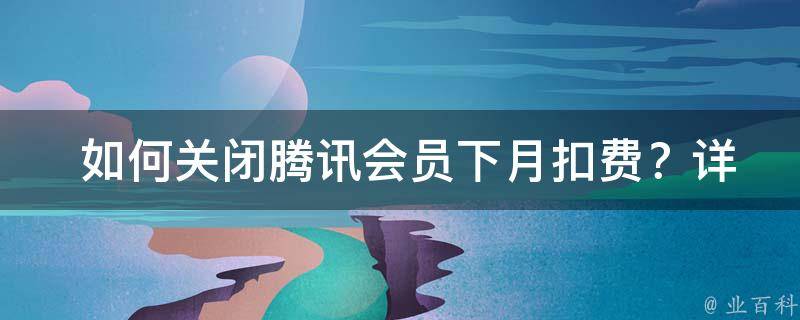 如何关闭腾讯会员下月扣费？详

@ 业百科